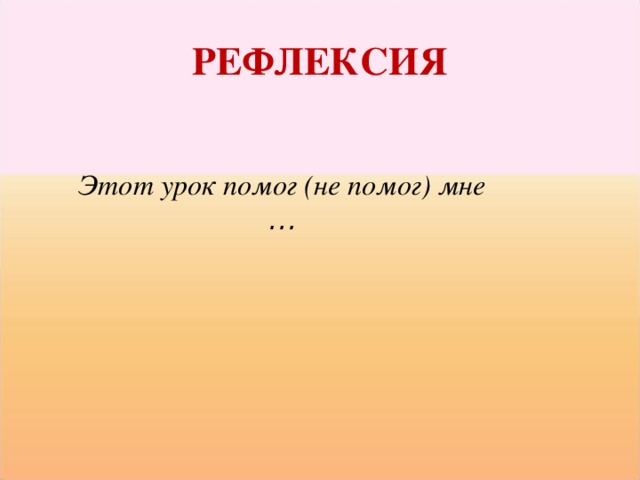 РЕФЛЕКСИЯ

Этот урок помог (не помог) мне …